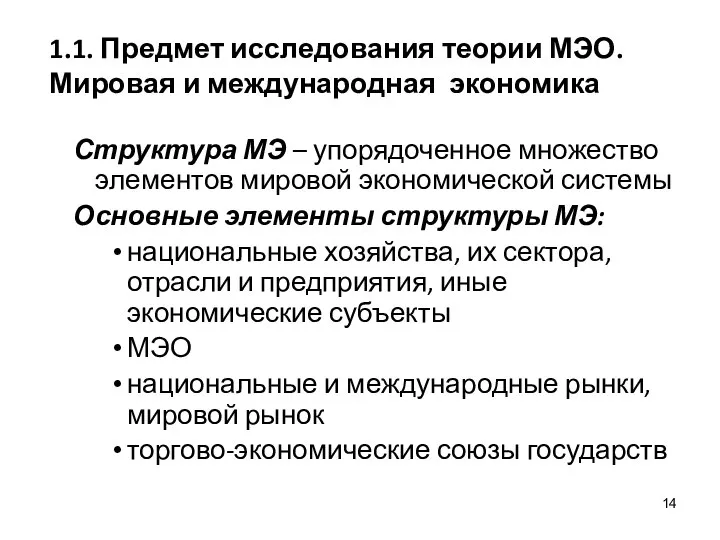 1.1. Предмет исследования теории МЭО. Мировая и международная экономика

Структура МЭ – упорядоченное множество элементов мировой экономической системы

Основные элементы структуры МЭ:

• национальные хозяйства, их сектора, отрасли и предприятия, иные экономические субъекты
• МЭО
• национальные и международные рынки, мировой рынок
• торгово-экономические союзы государств

14